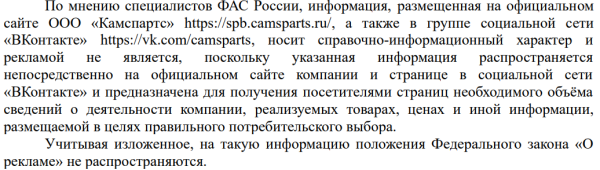 По мнению специалистов ФАС России, информация, размещенная на официальном сайте ООО «Камспартс» https://spb.camsparts.ru/, а также в группе социальной сети «ВКонтакте» https://vk.com/camsparts, носит справочно-информационный характер и рекламой не является, поскольку указанная информация распространяется непосредственно на официальном сайте компании и странице в социальной сети «ВКонтакте» и предназначена для получения посетителями страниц необходимого объёма сведений о деятельности компании, реализуемых товарах, ценах и иной информации, размещаемой в целях правильного потребительского выбора.

Учитывая изложенное, на такую информацию положения Федерального закона «О рекламе» не распространяются.